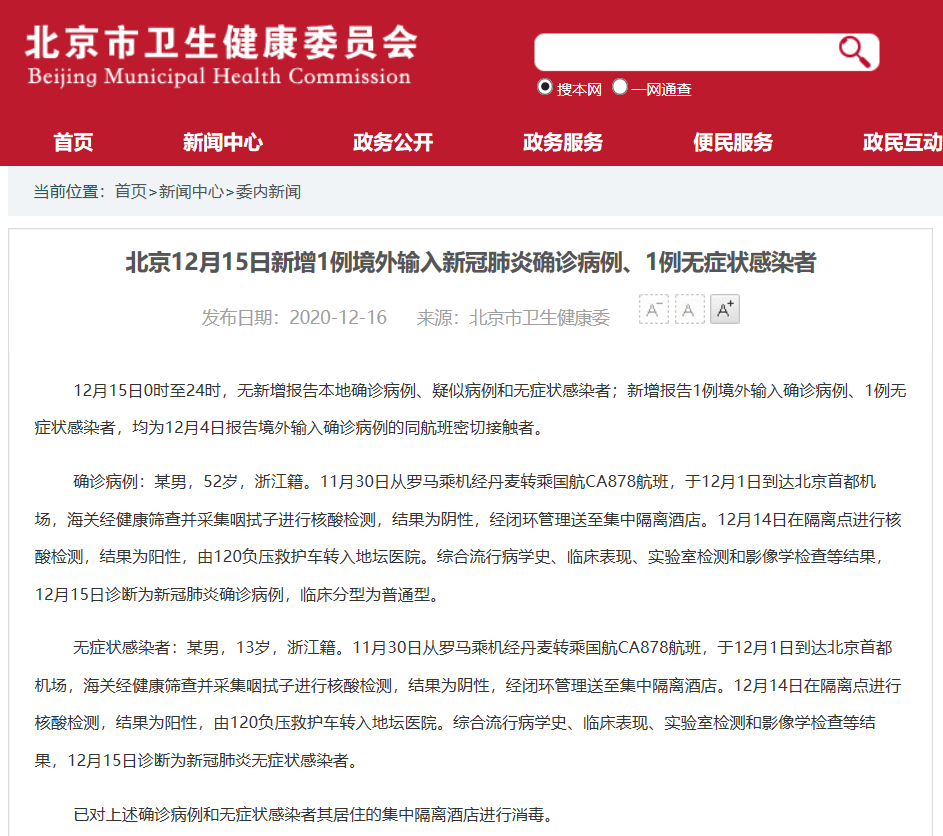 北京市卫生健康委员会
Beijing Municipal Health Commission

搜本网 一网通查

首页 新闻中心 政务公开 政务服务 便民服务 政民互动

当前位置：首页>新闻中心>委内新闻

北京12月15日新增1例境外输入新冠肺炎确诊病例、1例无症状感染者

发布日期：2020-12-16 来源：北京市卫生健康委

A⁻ A A⁺

12月15日0时至24时，无新增报告本地确诊病例、疑似病例和无症状感染者；新增报告1例境外输入确诊病例、1例无症状感染者，均为12月4日报告境外输入确诊病例的同航班密切接触者。

确诊病例：某男，52岁，浙江籍。11月30日从罗马乘机经丹麦转乘国航CA878航班，于12月1日到达北京首都机场，海关经健康筛查并采集咽拭子进行核酸检测，结果为阴性，经闭环管理送至集中隔离酒店。12月14日在隔离点进行核酸检测，结果为阳性，由120负压救护车转入地坛医院。综合流行病学史、临床表现、实验室检测和影像学检查等结果，12月15日诊断为新冠肺炎确诊病例，临床分型为普通型。

无症状感染者：某男，13岁，浙江籍。11月30日从罗马乘机经丹麦转乘国航CA878航班，于12月1日到达北京首都机场，海关经健康筛查并采集咽拭子进行核酸检测，结果为阴性，经闭环管理送至集中隔离酒店。12月14日在隔离点进行核酸检测，结果为阳性，由120负压救护车转入地坛医院。综合流行病学史、临床表现、实验室检测和影像学检查等结果，12月15日诊断为新冠肺炎无症状感染者。

已对上述确诊病例和无症状感染者其居住的集中隔离酒店进行消毒。